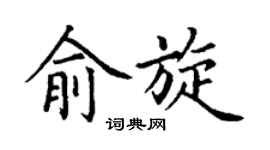 俞旋

词典网